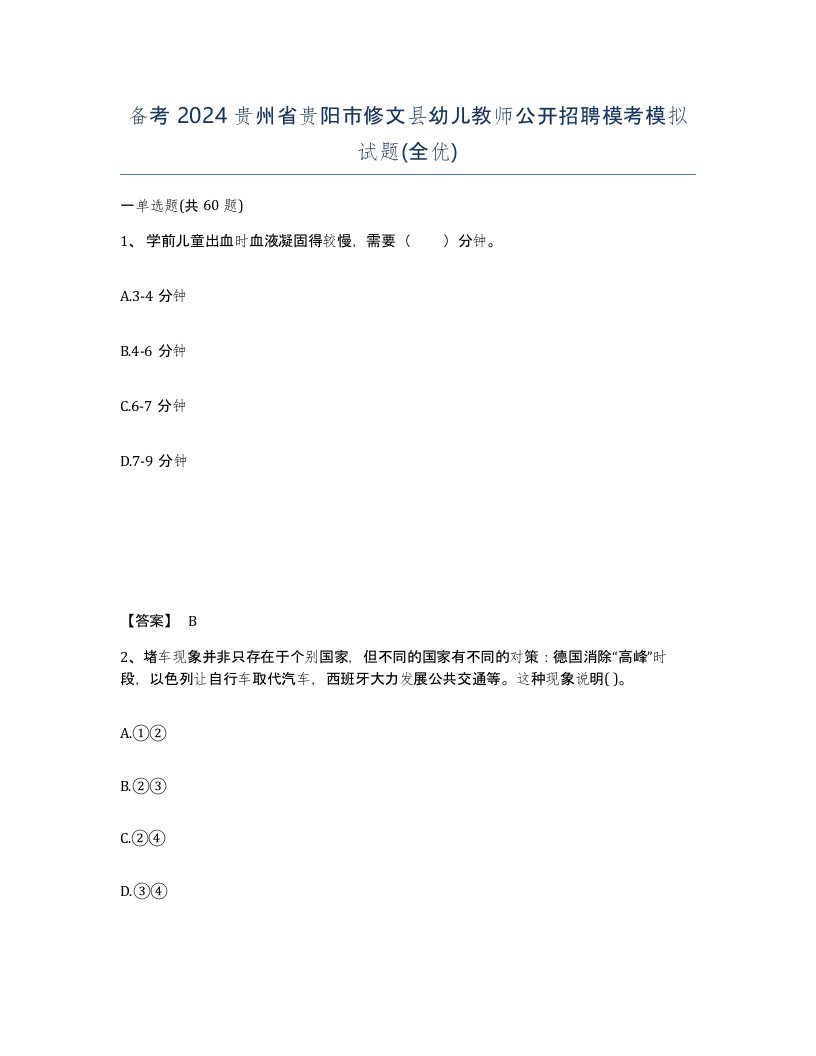 备考 2024 贵州省贵阳市修文县幼儿教师公开招聘模考模拟试题(全优)

一单选题(共 60 题)

1、 学前儿童出血时血液凝固得较慢，需要（　　）分钟。

A.3-4 分钟

B.4-6 分钟

C.6-7 分钟

D.7-9 分钟

【答案】 B

2、堵车现象并非只存在于个别国家，但不同的国家有不同的对策：德国消除“高峰”时段，以色列让自行车取代汽车，西班牙大力发展公共交通等。这种现象说明( )。

A.①②

B.②③

C.②④

D.③④